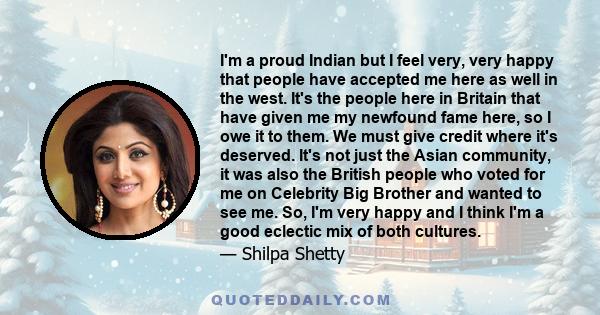 I'm a proud Indian but I feel very, very happy that people have accepted me here as well in the west. It's the people here in Britain that have given me my newfound fame here, so I owe it to them. We must give credit where it's deserved. It's not just the Asian community, it was also the British people who voted for me on Celebrity Big Brother and wanted to see me. So, I'm very happy and I think I'm a good eclectic mix of both cultures.

— Shilpa Shetty

QUOTEDDAILY.COM